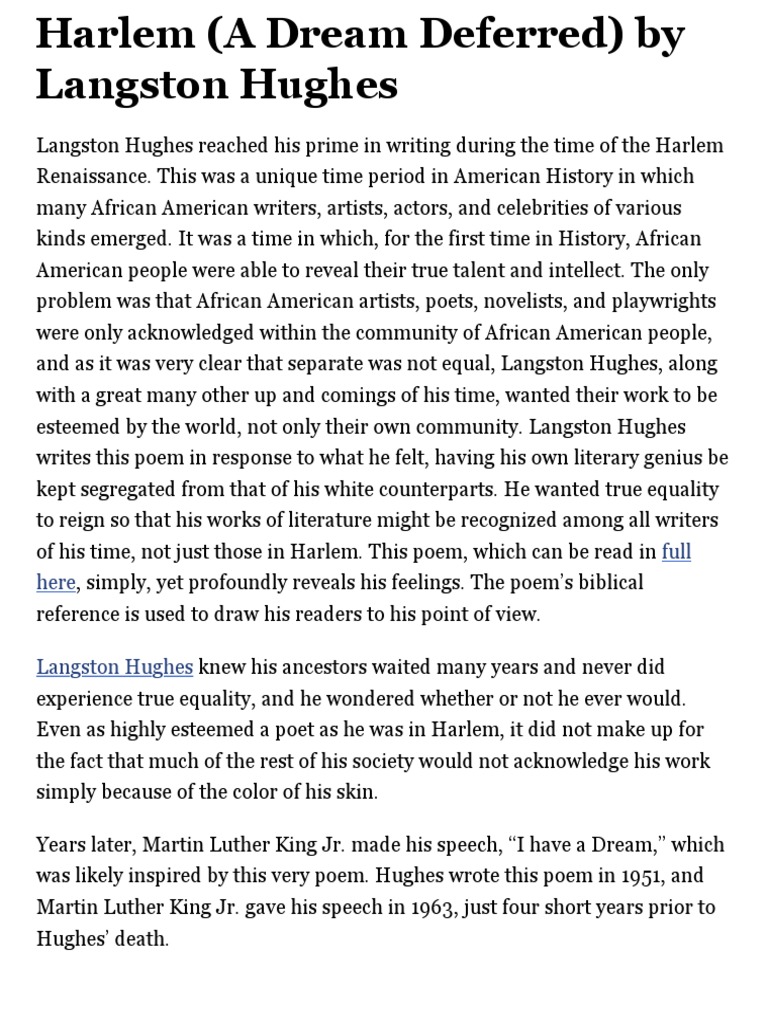 Harlem (A Dream Deferred) by Langston Hughes

Langston Hughes reached his prime in writing during the time of the Harlem Renaissance. This was a unique time period in American History in which many African American writers, artists, actors, and celebrities of various kinds emerged. It was a time in which, for the first time in History, African American people were able to reveal their true talent and intellect. The only problem was that African American artists, poets, novelists, and playwrights were only acknowledged within the community of African American people, and as it was very clear that separate was not equal, Langston Hughes, along with a great many other up and comings of his time, wanted their work to be esteemed by the world, not only their own community. Langston Hughes writes this poem in response to what he felt, having his own literary genius be kept segregated from that of his white counterparts. He wanted true equality to reign so that his works of literature might be recognized among all writers of his time, not just those in Harlem. This poem, which can be read in full here, simply, yet profoundly reveals his feelings. The poem's biblical reference is used to draw his readers to his point of view.

Langston Hughes knew his ancestors waited many years and never did experience true equality, and he wondered whether or not he ever would. Even as highly esteemed a poet as he was in Harlem, it did not make up for the fact that much of the rest of his society would not acknowledge his work simply because of the color of his skin.

Years later, Martin Luther King Jr. made his speech, "I have a Dream," which was likely inspired by this very poem. Hughes wrote this poem in 1951, and Martin Luther King Jr. gave his speech in 1963, just four short years prior to Hughes' death.